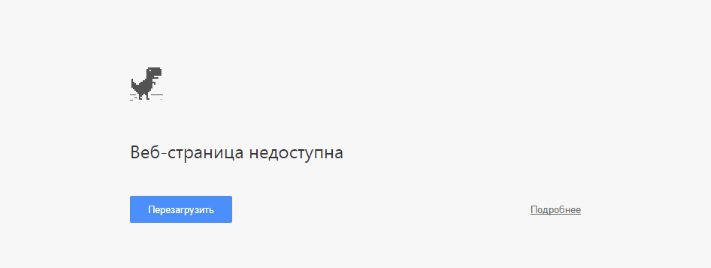 Веб-страница недоступна

Перезагрузить

Подробнее